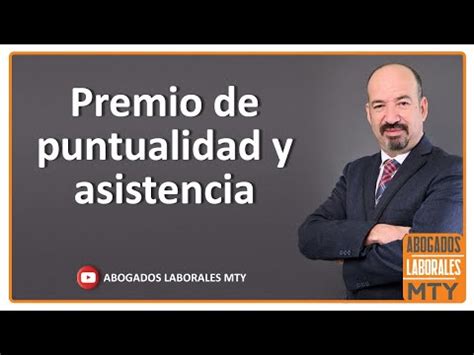 Premio de puntualidad y asistencia

ABOGADOS LABORALES MTY

ABOGADOS
LABORALES
MTY